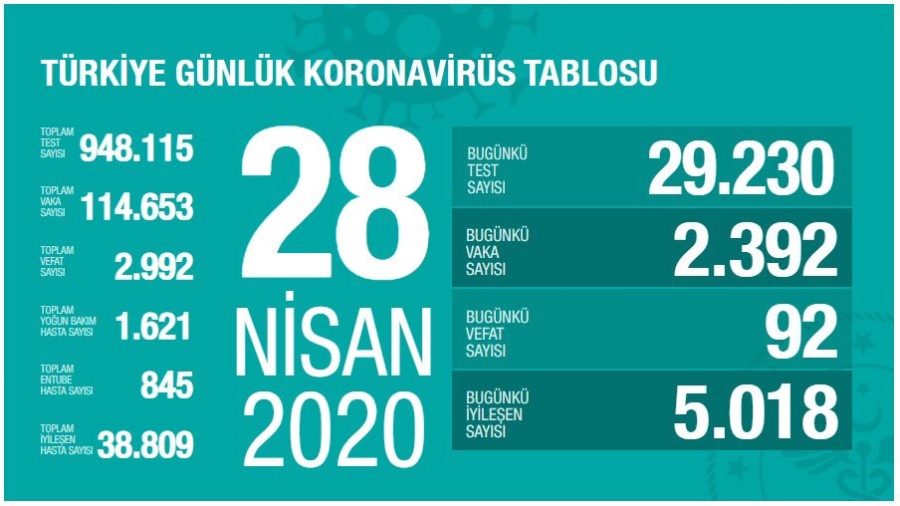 TÜRKİYE GÜNLÜK KORONAVİRÜS TABLOSU

TOPLAM TEST SAYISI 948.115

TOPLAM VAKA SAYISI 114.653

TOPLAM VEFAT SAYISI 2.992

TOPLAM YOĞUN BAKIM HASTA SAYISI 1.621

TOPLAM ENTUBE HASTA SAYISI 845

TOPLAM İYİLEŞEN HASTA SAYISI 38.809

28 NİSAN 2020

BUGÜNKÜ TEST SAYISI 29.230

BUGÜNKÜ VAKA SAYISI 2.392

BUGÜNKÜ VEFAT SAYISI 92

BUGÜNKÜ İYİLEŞEN SAYISI 5.018